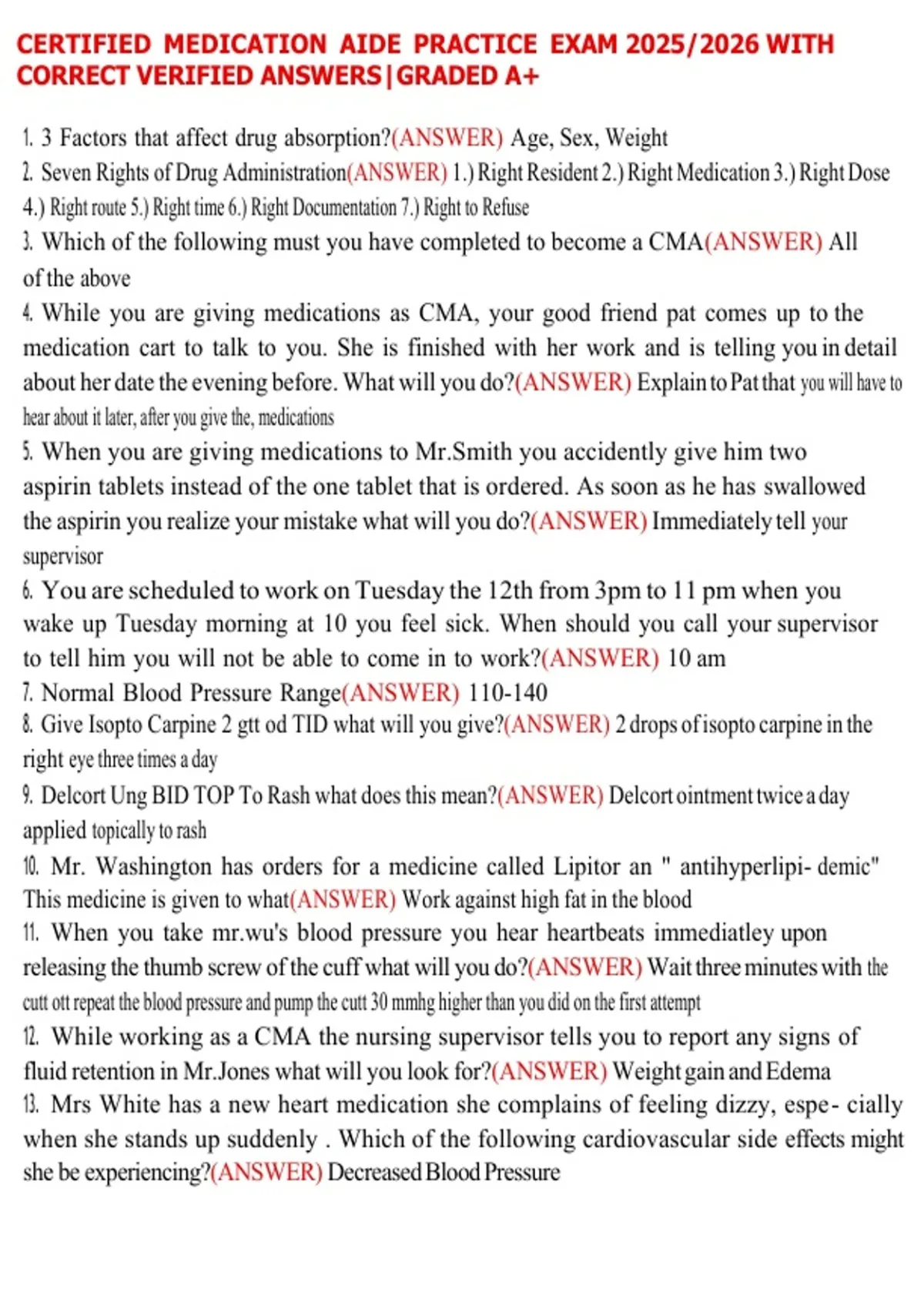 CERTIFIED MEDICATION AIDE PRACTICE EXAM 2025/2026 WITH CORRECT VERIFIED ANSWERS|GRADED A+

1. 3 Factors that affect drug absorption?(ANSWER) Age, Sex, Weight

2. Seven Rights of Drug Administration(ANSWER) 1.) Right Resident 2.) Right Medication 3.) Right Dose 4.) Right route 5.) Right time 6.) Right Documentation 7.) Right to Refuse

3. Which of the following must you have completed to become a CMA(ANSWER) All of the above

4. While you are giving medications as CMA, your good friend pat comes up to the medication cart to talk to you. She is finished with her work and is telling you in detail about her date the evening before. What will you do?(ANSWER) Explain to Pat that you will have to hear about it later, after you give the, medications

5. When you are giving medications to Mr.Smith you accidently give him two aspirin tablets instead of the one tablet that is ordered. As soon as he has swallowed the aspirin you realize your mistake what will you do?(ANSWER) Immediately tell your supervisor

6. You are scheduled to work on Tuesday the 12th from 3pm to 11 pm when you wake up Tuesday morning at 10 you feel sick. When should you call your supervisor to tell him you will not be able to come in to work?(ANSWER) 10 am

7. Normal Blood Pressure Range(ANSWER) 110-140

8. Give Isopto Carpine 2 gtt od TID what will you give?(ANSWER) 2 drops of isopto carpine in the right eye three times a day

9. Delcort Ung BID TOP To Rash what does this mean?(ANSWER) Delcort ointment twice a day applied topically to rash

10. Mr. Washington has orders for a medicine called Lipitor an " antihyperlipi- demic" This medicine is given to what(ANSWER) Work against high fat in the blood

11. When you take mr.wu's blood pressure you hear heartbeats immediatley upon releasing the thumb screw of the cuff what will you do?(ANSWER) Wait three minutes with the cutt ott repeat the blood pressure and pump the cutt 30 mmhg higher than you did on the first attempt

12. While working as a CMA the nursing supervisor tells you to report any signs of fluid retention in Mr.Jones what will you look for?(ANSWER) Weight gain and Edema

13. Mrs White has a new heart medication she complains of feeling dizzy, espe- cially when she stands up suddenly . Which of the following cardiovascular side effects might she be experiencing?(ANSWER) Decreased Blood Pressure